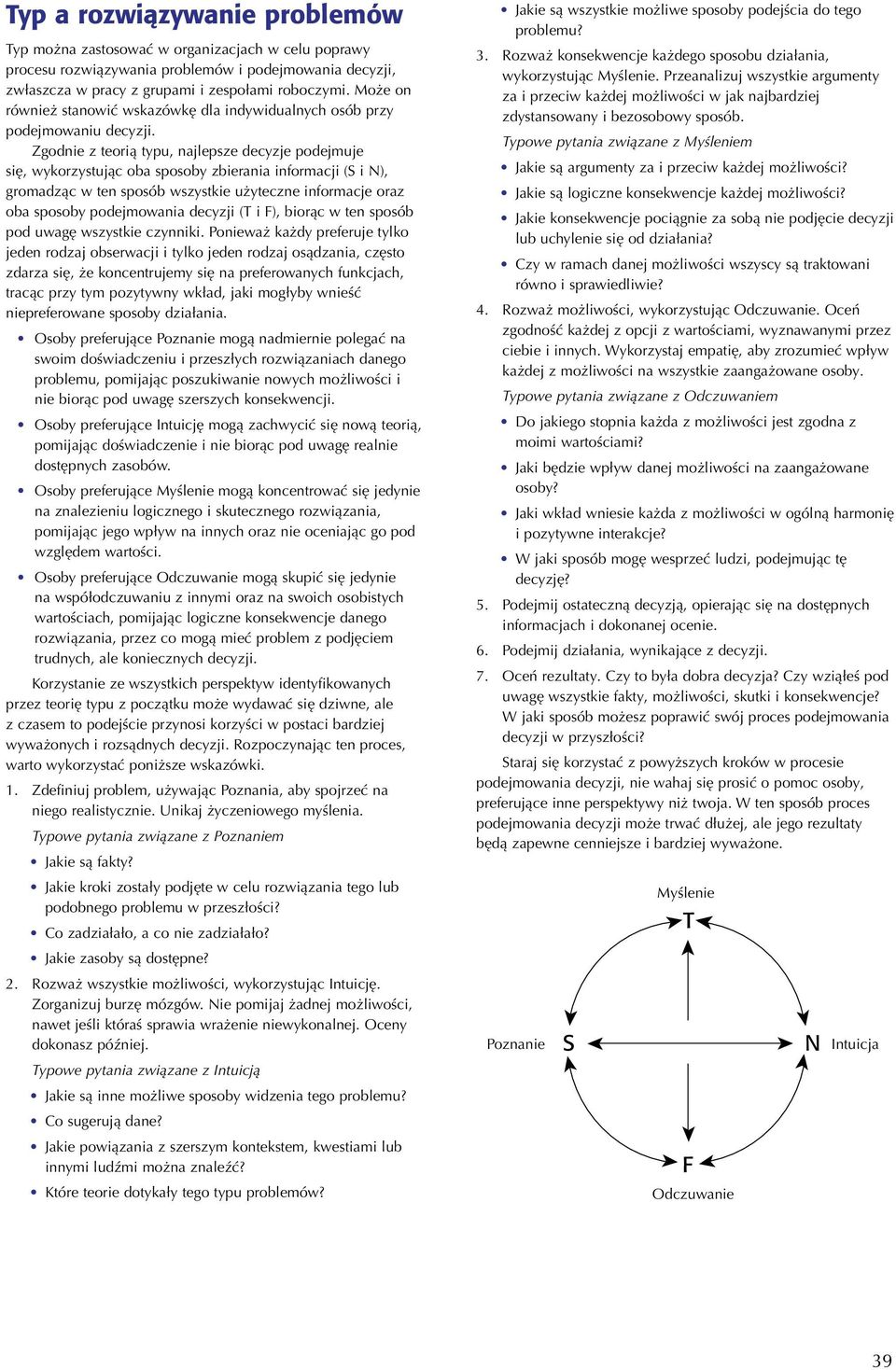 Typ a rozwiązywanie problemów

Typ można zastosować w organizacjach w celu poprawy procesu rozwiązywania problemów i podejmowania decyzji, zwłaszcza w pracy z grupami i zespołami roboczymi. Może on również stanowić wskazówkę dla indywidualnych osób przy podejmowaniu decyzji.

Zgodnie z teorią typu, najlepsze decyzje podejmuje się, wykorzystując oba sposoby zbierania informacji (S i N), gromadząc w ten sposób wszystkie użyteczne informacje oraz oba sposoby podejmowania decyzji (T i F), biorąc w ten sposób pod uwagę wszystkie czynniki. Ponieważ każdy preferuje tylko jeden rodzaj obserwacji i tylko jeden rodzaj osądzania, często zdarza się, że koncentrujemy się na preferowanych funkcjach, tracąc przy tym pozytywny wkład, jaki mogłyby wnieść niepreferowane sposoby działania.

• Osoby preferujące Poznanie mogą nadmiernie polegać na swoim doświadczeniu i przeszłych rozwiązaniach danego problemu, pomijając poszukiwanie nowych możliwości i nie biorąc pod uwagę szerszych konsekwencji.

• Osoby preferujące Intuicję mogą zachwycić się nową teorią, pomijając doświadczenie i nie biorąc pod uwagę realnie dostępnych zasobów.

• Osoby preferujące Myślenie mogą koncentrować się jedynie na znalezieniu logicznego i skutecznego rozwiązania, pomijając jego wpływ na innych oraz nie oceniając go pod względem wartości.

• Osoby preferujące Odczuwanie mogą skupić się jedynie na współodczuwaniu z innymi oraz na swoich osobistych wartościach, pomijając logiczne konsekwencje danego rozwiązania, przez co mogą mieć problem z podjęciem trudnych, ale koniecznych decyzji.

Korzystanie ze wszystkich perspektyw identyfikowanych przez teorię typu z początku może wydawać się dziwne, ale z czasem to podejście przynosi korzyści w postaci bardziej wyważonych i rozsądnych decyzji. Rozpoczynając ten proces, warto wykorzystać poniższe wskazówki.

1. Zdefiniuj problem, używając Poznania, aby spojrzeć na niego realistycznie. Unikaj życzeniowego myślenia.

Typowe pytania związane z Poznaniem

• Jakie są fakty?
• Jakie kroki zostały podjęte w celu rozwiązania tego lub podobnego problemu w przeszłości?
• Co zadziałało, a co nie zadziałało?
• Jakie zasoby są dostępne?

2. Rozważ wszystkie możliwości, wykorzystując Intuicję. Zorganizuj burzę mózgów. Nie pomijaj żadnej możliwości, nawet jeśli któraś sprawia wrażenie niewykonalnej. Oceny dokonasz później.

Typowe pytania związane z Intuicją

• Jakie są inne możliwe sposoby widzenia tego problemu?
• Co sugerują dane?
• Jakie powiązania z szerszym kontekstem, kwestiami lub innymi ludźmi można znaleźć?
• Które teorie dotykały tego typu problemów?
• Jakie są wszystkie możliwe sposoby podejścia do tego problemu?

3. Rozważ konsekwencje każdego sposobu działania, wykorzystując Myślenie. Przeanalizuj wszystkie argumenty za i przeciw każdej możliwości w jak najbardziej zdystansowany i bezosobowy sposób.

Typowe pytania związane z Myśleniem

• Jakie są argumenty za i przeciw każdej możliwości?
• Jakie są logiczne konsekwencje każdej możliwości?
• Jakie konsekwencje pociągnie za sobą nie podjęcie decyzji lub uchylenie się od działania?
• Czy w ramach danej możliwości wszyscy są traktowani równo i sprawiedliwie?

4. Rozważ możliwości, wykorzystując Odczuwanie. Oceń zgodność każdej z opcji z wartościami, wyznawanymi przez ciebie i innych. Wykorzystaj empatię, aby zrozumieć wpływ każdej z możliwości na wszystkie zaangażowane osoby.

Typowe pytania związane z Odczuwaniem

• Do jakiego stopnia każda z możliwości jest zgodna z moimi wartościami?
• Jaki będzie wpływ danej możliwości na zaangażowane osoby?
• Jaki wkład wniesie każda z możliwości w ogólną harmonię i pozytywne interakcje?
• W jaki sposób mogę wesprzeć ludzi, podejmując tę decyzję?

5. Podejmij ostateczną decyzją, opierając się na dostępnych informacjach i dokonanej ocenie.

6. Podejmij działania, wynikające z decyzji.

7. Oceń rezultaty. Czy to była dobra decyzja? Czy wziąłeś pod uwagę wszystkie fakty, możliwości, skutki i konsekwencje? W jaki sposób możesz poprawić swój proces podejmowania decyzji w przyszłości?

Staraj się korzystać z powyższych kroków w procesie podejmowania decyzji, nie wahaj się prosić o pomoc osoby, preferujące inne perspektywy niż twoja. W ten sposób proces podejmowania decyzji może trwać dłużej, ale jego rezultaty będą zapewne cenniejsze i bardziej wyważone.

Myślenie
T
Poznanie S
N Intuicja
F
Odczuwanie

39